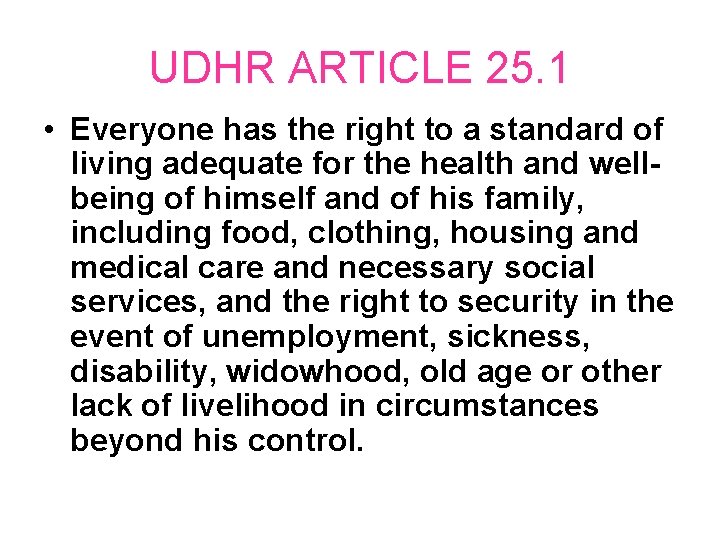 UDHR ARTICLE 25.1

• Everyone has the right to a standard of living adequate for the health and well-being of himself and of his family, including food, clothing, housing and medical care and necessary social services, and the right to security in the event of unemployment, sickness, disability, widowhood, old age or other lack of livelihood in circumstances beyond his control.